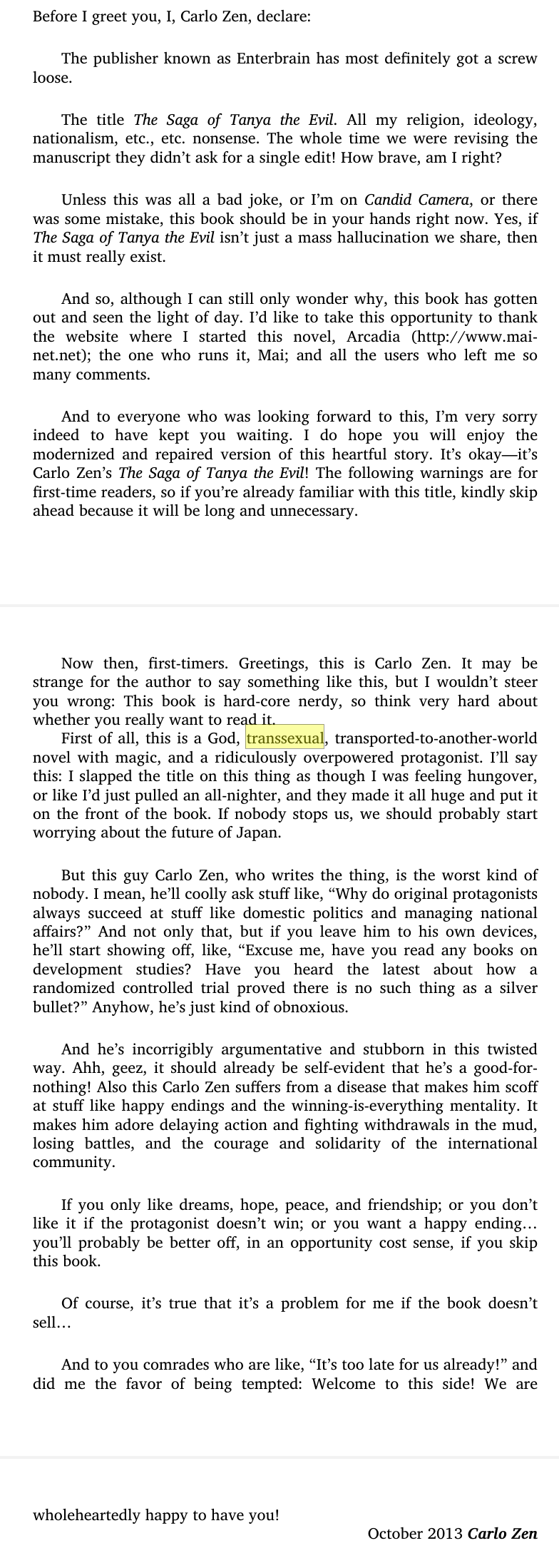 Before I greet you, I, Carlo Zen, declare:

The publisher known as Enterbrain has most definitely got a screw loose.

The title The Saga of Tanya the Evil. All my religion, ideology, nationalism, etc., etc. nonsense. The whole time we were revising the manuscript they didn't ask for a single edit! How brave, am I right?

Unless this was all a bad joke, or I'm on Candid Camera, or there was some mistake, this book should be in your hands right now. Yes, if The Saga of Tanya the Evil isn't just a mass hallucination we share, then it must really exist.

And so, although I can still only wonder why, this book has gotten out and seen the light of day. I'd like to take this opportunity to thank the website where I started this novel, Arcadia (http://www.mai-net.net); the one who runs it, Mai; and all the users who left me so many comments.

And to everyone who was looking forward to this, I'm very sorry indeed to have kept you waiting. I do hope you will enjoy the modernized and repaired version of this heartful story. It's okay—it's Carlo Zen's The Saga of Tanya the Evil! The following warnings are for first-time readers, so if you're already familiar with this title, kindly skip ahead because it will be long and unnecessary.

Now then, first-timers. Greetings, this is Carlo Zen. It may be strange for the author to say something like this, but I wouldn't steer you wrong: This book is hard-core nerdy, so think very hard about whether you really want to read it.

First of all, this is a God, transsexual, transported-to-another-world novel with magic, and a ridiculously overpowered protagonist. I'll say this: I slapped the title on this thing as though I was feeling hungover, or like I'd just pulled an all-nighter, and they made it all huge and put it on the front of the book. If nobody stops us, we should probably start worrying about the future of Japan.

But this guy Carlo Zen, who writes the thing, is the worst kind of nobody. I mean, he'll coolly ask stuff like, "Why do original protagonists always succeed at stuff like domestic politics and managing national affairs?" And not only that, but if you leave him to his own devices, he'll start showing off, like, "Excuse me, have you read any books on development studies? Have you heard the latest about how a randomized controlled trial proved there is no such thing as a silver bullet?" Anyhow, he's just kind of obnoxious.

And he's incorrigibly argumentative and stubborn in this twisted way. Ahh, geez, it should already be self-evident that he's a good-for-nothing! Also this Carlo Zen suffers from a disease that makes him scoff at stuff like happy endings and the winning-is-everything mentality. It makes him adore delaying action and fighting withdrawals in the mud, losing battles, and the courage and solidarity of the international community.

If you only like dreams, hope, peace, and friendship; or you don't like it if the protagonist doesn't win; or you want a happy ending… you'll probably be better off, in an opportunity cost sense, if you skip this book.

Of course, it's true that it's a problem for me if the book doesn't sell…

And to you comrades who are like, "It's too late for us already!" and did me the favor of being tempted: Welcome to this side! We are

wholeheartedly happy to have you!

October 2013 Carlo Zen